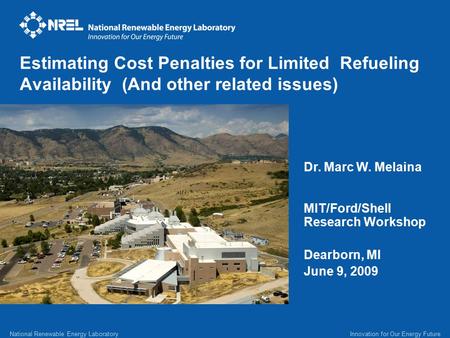 NREL National Renewable Energy Laboratory
Innovation for Our Energy Future

Estimating Cost Penalties for Limited Refueling Availability (And other related issues)

Dr. Marc W. Melaina

MIT/Ford/Shell Research Workshop

Dearborn, MI
June 9, 2009

National Renewable Energy Laboratory

Innovation for Our Energy Future